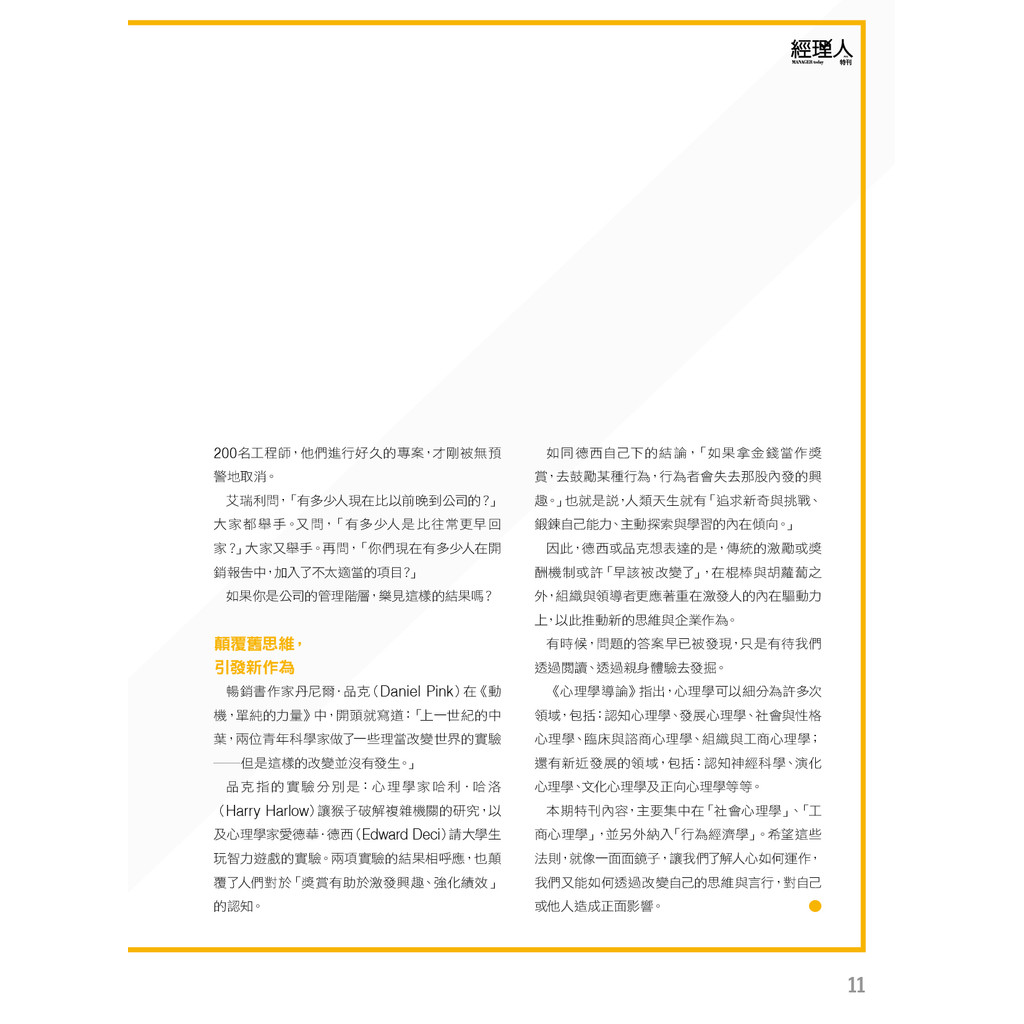 經理人
MANAGER today 特刊

200名工程師，他們進行好久的專案，才剛被無預警地取消。

艾瑞利問，「有多少人現在比以前晚到公司的？」大家都舉手。又問，「有多少人是比往常更早回家？」大家又舉手。再問，「你們現在有多少人在開銷報告中，加入了不太適當的項目？」

如果你是公司的管理階層，樂見這樣的結果嗎？

顛覆舊思維，
引發新作為

暢銷書作家丹尼爾．品克（Daniel Pink）在《動機，單純的力量》中，開頭就寫道：「上一世紀的中葉，兩位青年科學家做了一些理當改變世界的實驗——但是這樣的改變並沒有發生。」

品克指的實驗分別是：心理學家哈利．哈洛（Harry Harlow）讓猴子破解複雜機關的研究，以及心理學家愛德華．德西（Edward Deci）請大學生玩智力遊戲的實驗。兩項實驗的結果相呼應，也顛覆了人們對於「獎賞有助於激發興趣、強化績效」的認知。

如同德西自己下的結論，「如果拿金錢當作獎賞，去鼓勵某種行為，行為者會失去那股內發的興趣。」也就是說，人類天生就有「追求新奇與挑戰、鍛鍊自己能力、主動探索與學習的內在傾向。」

因此，德西或品克想表達的是，傳統的激勵或獎酬機制或許「早該被改變了」，在棍棒與胡蘿蔔之外，組織與領導者更應著重在激發人的內在驅動力上，以此推動新的思維與企業作為。

有時候，問題的答案早已被發現，只是有待我們透過閱讀、透過親身體驗去發掘。

《心理學導論》指出，心理學可以細分為許多次領域，包括：認知心理學、發展心理學、社會與性格心理學、臨床與諮商心理學、組織與工商心理學；還有新近發展的領域，包括：認知神經科學、演化心理學、文化心理學及正向心理學等等。

本期特刊內容，主要集中在「社會心理學」、「工商心理學」，並另外納入「行為經濟學」。希望這些法則，就像一面面鏡子，讓我們了解人心如何運作，我們又能如何透過改變自己的思維與言行，對自己或他人造成正面影響。

11